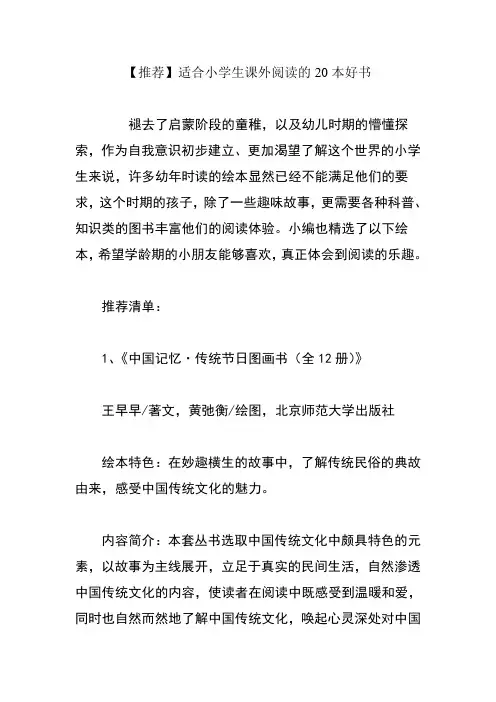 【推荐】适合小学生课外阅读的 20 本好书

褪去了启蒙阶段的童稚，以及幼儿时期的懵懂探索，作为自我意识初步建立、更加渴望了解这个世界的小学生来说，许多幼年时读的绘本显然已经不能满足他们的要求，这个时期的孩子，除了一些趣味故事，更需要各种科普、知识类的图书丰富他们的阅读体验。小编也精选了以下绘本，希望学龄期的小朋友能够喜欢，真正体会到阅读的乐趣。

推荐清单：

1、《中国记忆·传统节日图画书（全 12 册）》

王早早/著文，黄弛衡/绘图，北京师范大学出版社

绘本特色：在妙趣横生的故事中，了解传统民俗的典故由来，感受中国传统文化的魅力。

内容简介：本套丛书选取中国传统文化中颇具特色的元素，以故事为主线展开，立足于真实的民间生活，自然渗透中国传统文化的内容，使读者在阅读中既感受到温暖和爱，同时也自然而然地了解中国传统文化，唤起心灵深处对中国